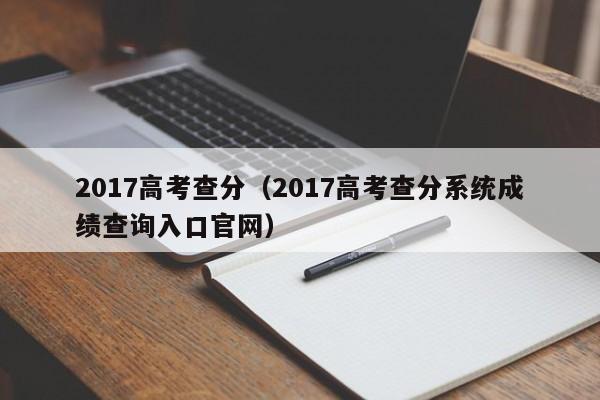 2017高考查分（2017高考查分系统成绩查询入口官网）